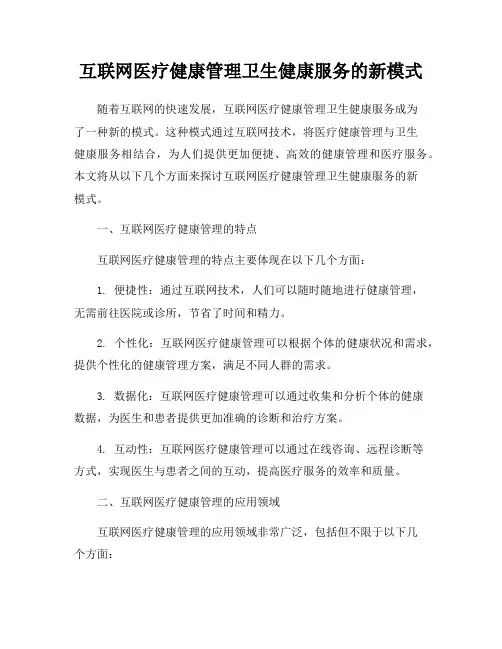 互联网医疗健康管理卫生健康服务的新模式

随着互联网的快速发展，互联网医疗健康管理卫生健康服务成为了一种新的模式。这种模式通过互联网技术，将医疗健康管理与卫生健康服务相结合，为人们提供更加便捷、高效的健康管理和医疗服务。本文将从以下几个方面来探讨互联网医疗健康管理卫生健康服务的新模式。

一、互联网医疗健康管理的特点

互联网医疗健康管理的特点主要体现在以下几个方面：

1. 便捷性：通过互联网技术，人们可以随时随地进行健康管理，无需前往医院或诊所，节省了时间和精力。

2. 个性化：互联网医疗健康管理可以根据个体的健康状况和需求，提供个性化的健康管理方案，满足不同人群的需求。

3. 数据化：互联网医疗健康管理可以通过收集和分析个体的健康数据，为医生和患者提供更加准确的诊断和治疗方案。

4. 互动性：互联网医疗健康管理可以通过在线咨询、远程诊断等方式，实现医生与患者之间的互动，提高医疗服务的效率和质量。

二、互联网医疗健康管理的应用领域

互联网医疗健康管理的应用领域非常广泛，包括但不限于以下几个方面：